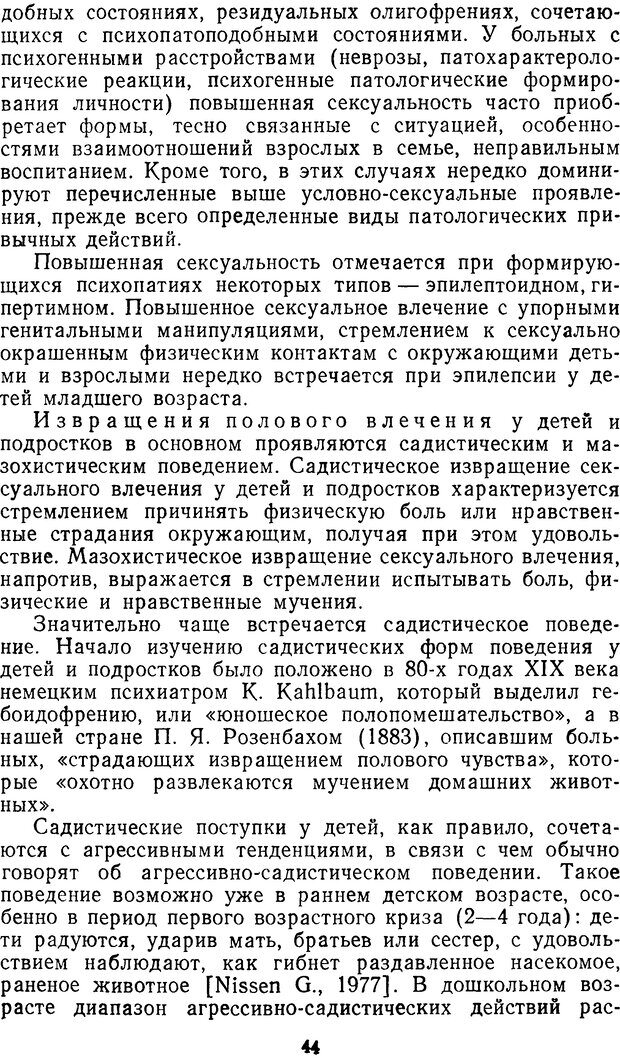 добных состояниях, резидуальных олигофрениях, сочетающихся с психопатоподобными состояниями. У больных с психогенными расстройствами (неврозы, патохарактерологические реакции, психогенные патологические формирования личности) повышенная сексуальность часто приобретает формы, тесно связанные с ситуацией, особенностями взаимоотношений взрослых в семье, неправильным воспитанием. Кроме того, в этих случаях нередко доминируют перечисленные выше условно-сексуальные проявления, прежде всего определенные виды патологических привычных действий.

Повышенная сексуальность отмечается при формирующихся психопатиях некоторых типов — эпилептоидном, гипертимном. Повышенное сексуальное влечение с упорными генитальными манипуляциями, стремлением к сексуально окрашенным физическим контактам с окружающими детьми и взрослыми нередко встречается при эпилепсии у детей младшего возраста.

Извращения полового влечения у детей и подростков в основном проявляются садистическим и мазохистическим поведением. Садистическое извращение сексуального влечения у детей и подростков характеризуется стремлением причинять физическую боль или нравственные страдания окружающим, получая при этом удовольствие. Мазохистическое извращение сексуального влечения, напротив, выражается в стремлении испытывать боль, физические и нравственные мучения.

Значительно чаще встречается садистическое поведение. Начало изучению садистических форм поведения у детей и подростков было положено в 80-х годах XIX века немецким психиатром K. Kahlbaum, который выделил гебоидофрению, или «юношеское полопомешательство», а в нашей стране П. Я. Розенбахом (1883), описавшим больных, «страдающих извращением полового чувства», которые «охотно развлекаются мучением домашних животных».

Садистические поступки у детей, как правило, сочетаются с агрессивными тенденциями, в связи с чем обычно говорят об агрессивно-садистическом поведении. Такое поведение возможно уже в раннем детском возрасте, особенно в период первого возрастного криза (2—4 года): дети радуются, ударив мать, братьев или сестер, с удовольствием наблюдают, как гибнет раздавленное насекомое, раненое животное [Nissen G., 1977]. В дошкольном возрасте диапазон агрессивно-садистических действий рас-

44